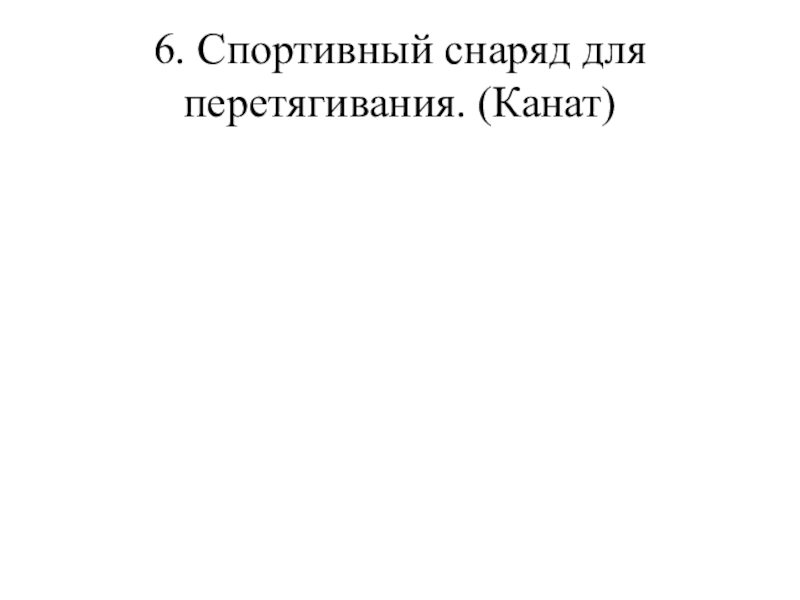 6. Спортивный снаряд для перетягивания. (Канат)